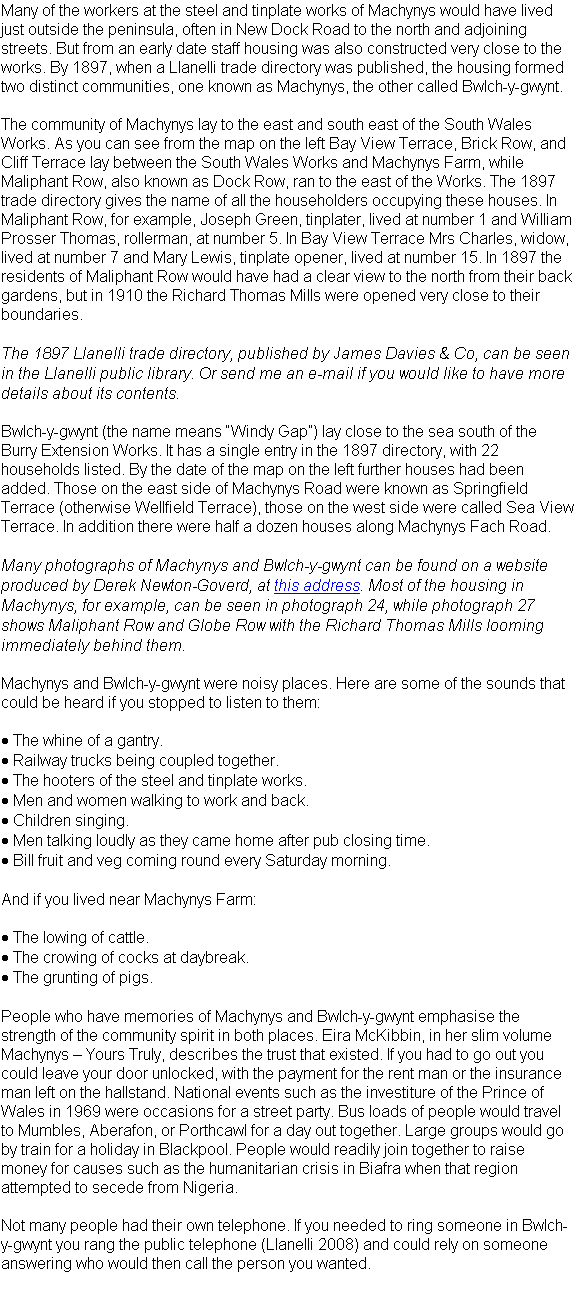 Many of the workers at the steel and tinplate works of Machynys would have lived just outside the peninsula, often in New Dock Road to the north and adjoining streets. But from an early date staff housing was also constructed very close to the works. By 1897, when a Llanelli trade directory was published, the housing formed two distinct communities, one known as Machynys, the other called Bwlch-y-gwynt.

The community of Machynys lay to the east and south east of the South Wales Works. As you can see from the map on the left Bay View Terrace, Brick Row, and Cliff Terrace lay between the South Wales Works and Machynys Farm, while Maliphant Row, also known as Dock Row, ran to the east of the Works. The 1897 trade directory gives the name of all the householders occupying these houses. In Maliphant Row, for example, Joseph Green, tinplater, lived at number 1 and William Prosser Thomas, rollerman, at number 5. In Bay View Terrace Mrs Charles, widow, lived at number 7 and Mary Lewis, tinplate opener, lived at number 15. In 1897 the residents of Maliphant Row would have had a clear view to the north from their back gardens, but in 1910 the Richard Thomas Mills were opened very close to their boundaries.

The 1897 Llanelli trade directory, published by James Davies & Co, can be seen in the Llanelli public library. Or send me an e-mail if you would like to have more details about its contents.

Bwlch-y-gwynt (the name means "Windy Gap") lay close to the sea south of the Burry Extension Works. It has a single entry in the 1897 directory, with 22 households listed. By the date of the map on the left further houses had been added. Those on the east side of Machynys Road were known as Springfield Terrace (otherwise Wellfield Terrace), those on the west side were called Sea View Terrace. In addition there were half a dozen houses along Machynys Fach Road.

Many photographs of Machynys and Bwlch-y-gwynt can be found on a website produced by Derek Newton-Goverd, at this address. Most of the housing in Machynys, for example, can be seen in photograph 24, while photograph 27 shows Maliphant Row and Globe Row with the Richard Thomas Mills looming immediately behind them.

Machynys and Bwlch-y-gwynt were noisy places. Here are some of the sounds that could be heard if you stopped to listen to them:

• The whine of a gantry.
• Railway trucks being coupled together.
• The hooters of the steel and tinplate works.
• Men and women walking to work and back.
• Children singing.
• Men talking loudly as they came home after pub closing time.
• Bill fruit and veg coming round every Saturday morning.

And if you lived near Machynys Farm:

• The lowing of cattle.
• The crowing of cocks at daybreak.
• The grunting of pigs.

People who have memories of Machynys and Bwlch-y-gwynt emphasise the strength of the community spirit in both places. Eira McKibbin, in her slim volume Machynys – Yours Truly, describes the trust that existed. If you had to go out you could leave your door unlocked, with the payment for the rent man or the insurance man left on the hallstand. National events such as the investiture of the Prince of Wales in 1969 were occasions for a street party. Bus loads of people would travel to Mumbles, Aberafon, or Porthcawl for a day out together. Large groups would go by train for a holiday in Blackpool. People would readily join together to raise money for causes such as the humanitarian crisis in Biafra when that region attempted to secede from Nigeria.

Not many people had their own telephone. If you needed to ring someone in Bwlch-y-gwynt you rang the public telephone (Llanelli 2008) and could rely on someone answering who would then call the person you wanted.